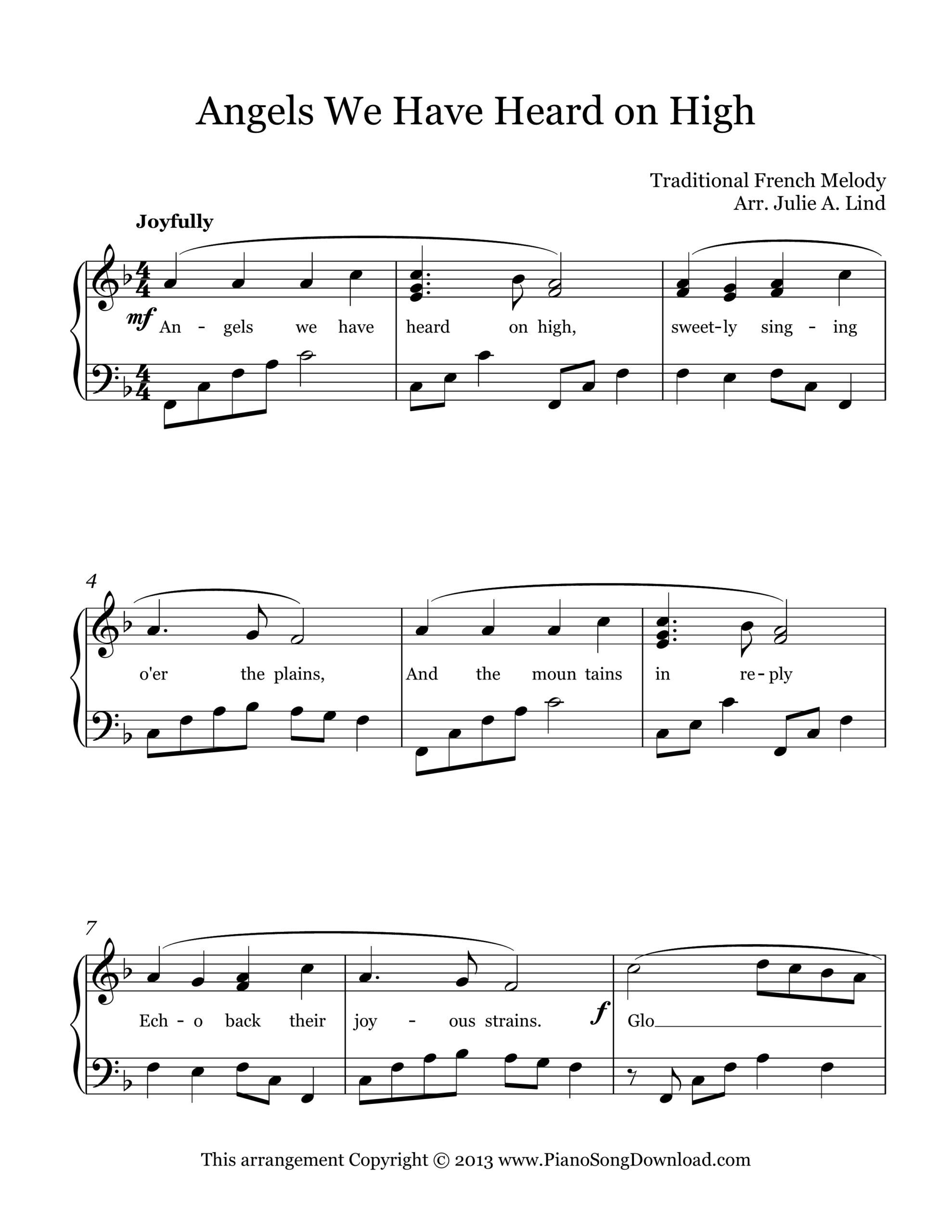 Angels We Have Heard on High

Traditional French Melody
Arr. Julie A. Lind

Joyfully

mf An - gels we have heard on high, sweet-ly sing - ing

4

o'er the plains, And the moun tains in re-ply

7

Ech - o back their joy - ous strains. f Glo

This arrangement Copyright © 2013 www.PianoSongDownload.com